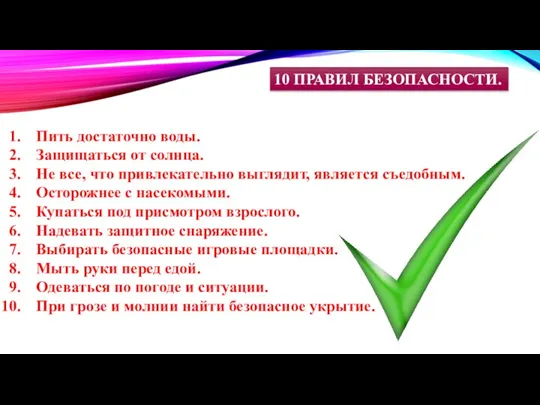 10 ПРАВИЛ БЕЗОПАСНОСТИ.

1. Пить достаточно воды.
2. Защищаться от солнца.
3. Не все, что привлекательно выглядит, является съедобным.
4. Осторожнее с насекомыми.
5. Купаться под присмотром взрослого.
6. Надевать защитное снаряжение.
7. Выбирать безопасные игровые площадки.
8. Мыть руки перед едой.
9. Одеваться по погоде и ситуации.
10. При грозе и молнии найти безопасное укрытие.